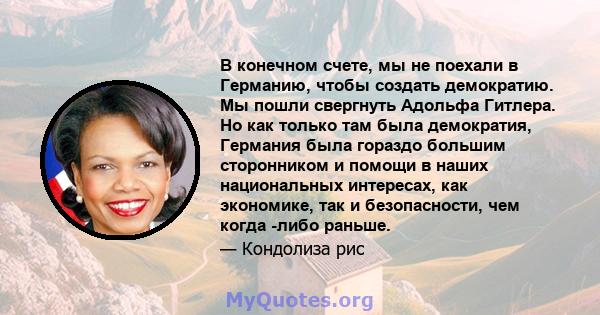 В конечном счете, мы не поехали в Германию, чтобы создать демократию. Мы пошли свергнуть Адольфа Гитлера. Но как только там была демократия, Германия была гораздо большим сторонником и помощи в наших национальных интересах, как экономике, так и безопасности, чем когда -либо раньше.

— Кондолиза рис

MyQuotes.org